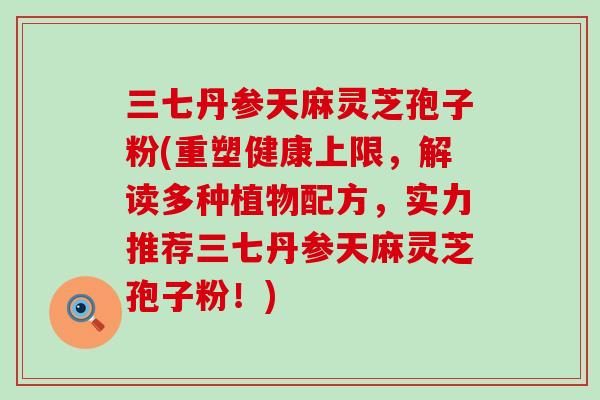 三七丹参天麻灵芝孢子粉(重塑健康上限，解读多种植物配方，实力推荐三七丹参天麻灵芝孢子粉！)